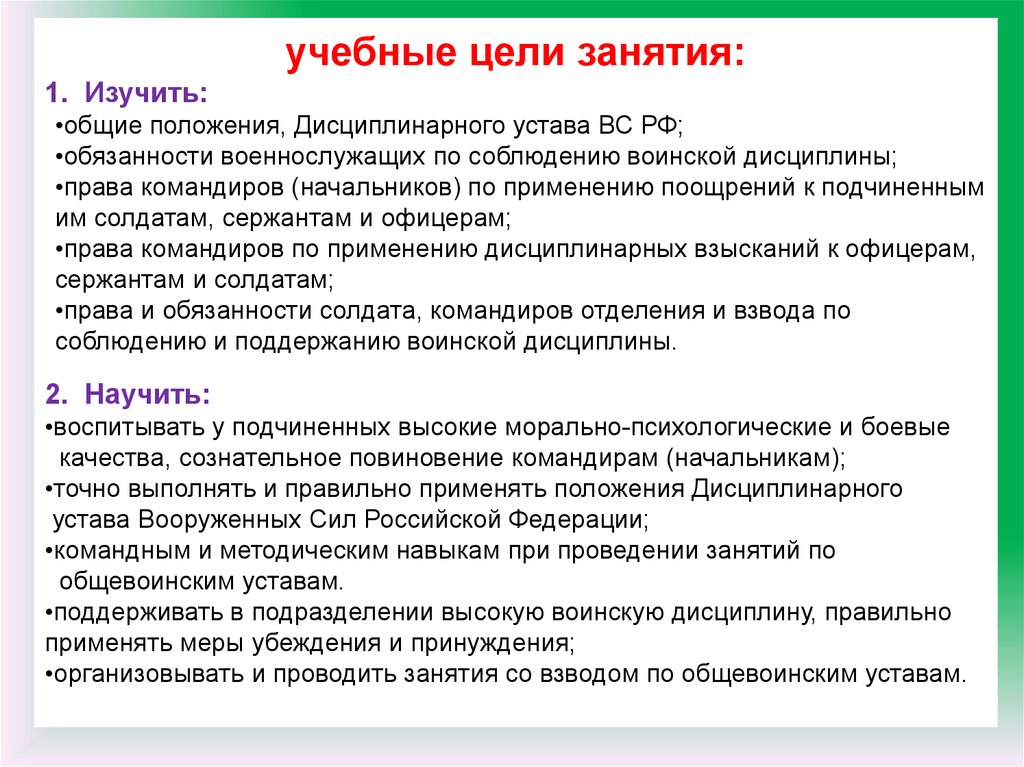 учебные цели занятия:

1. Изучить:
•общие положения, Дисциплинарного устава ВС РФ;
•обязанности военнослужащих по соблюдению воинской дисциплины;
•права командиров (начальников) по применению поощрений к подчиненным им солдатам, сержантам и офицерам;
•права командиров по применению дисциплинарных взысканий к офицерам, сержантам и солдатам;
•права и обязанности солдата, командиров отделения и взвода по соблюдению и поддержанию воинской дисциплины.

2. Научить:
•воспитывать у подчиненных высокие морально-психологические и боевые качества, сознательное повиновение командирам (начальникам);
•точно выполнять и правильно применять положения Дисциплинарного устава Вооруженных Сил Российской Федерации;
•командным и методическим навыкам при проведении занятий по общевоинским уставам.
•поддерживать в подразделении высокую воинскую дисциплину, правильно применять меры убеждения и принуждения;
•организовывать и проводить занятия со взводом по общевоинским уставам.